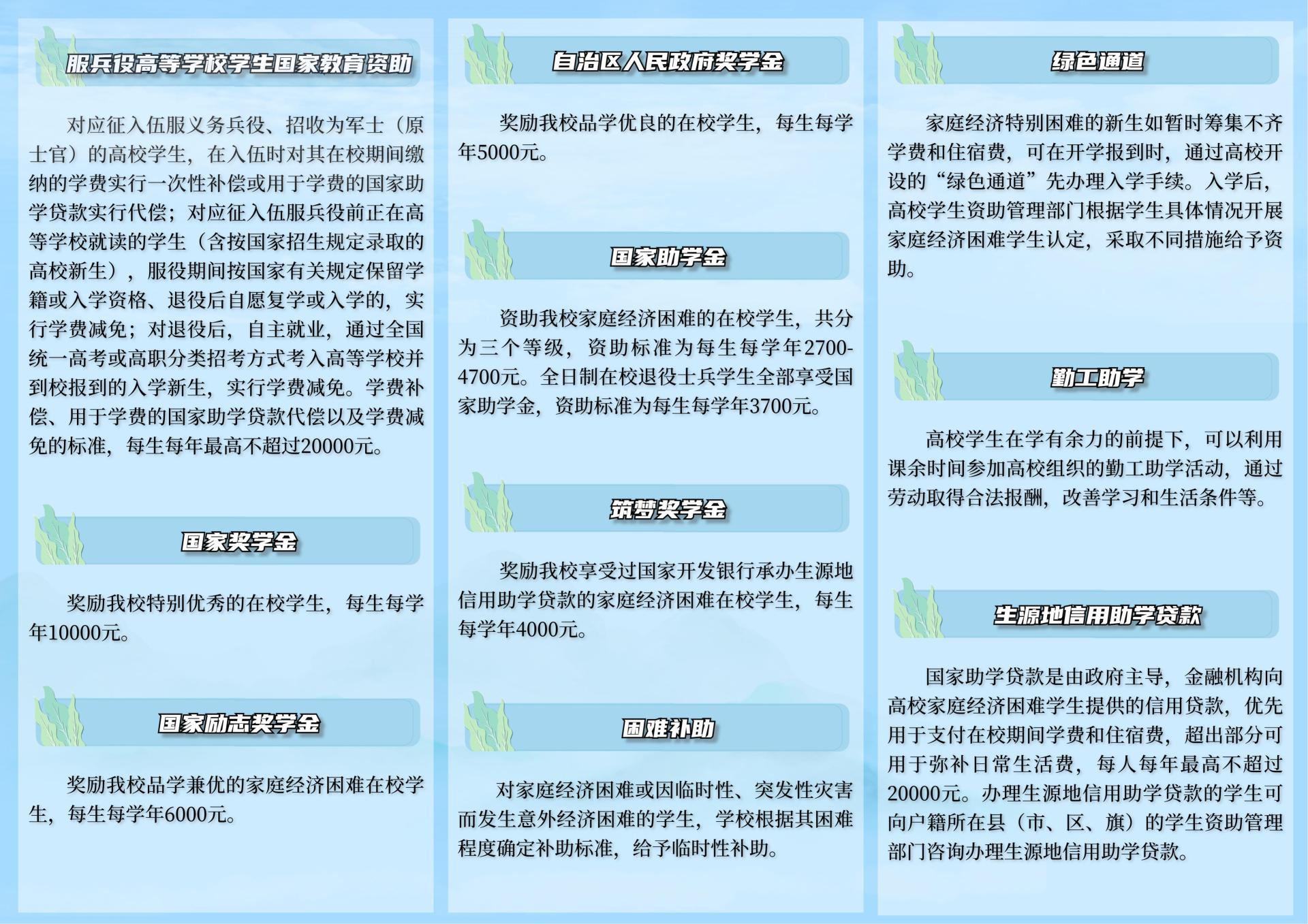 服兵役高等学校学生国家教育资助

对应征入伍服义务兵役、招收为军士（原士官）的高校学生，在入伍时对其在校期间缴纳的学费实行一次性补偿或用于学费的国家助学贷款实行代偿；对应征入伍服兵役前正在高等学校就读的学生（含按国家招生规定录取的高校新生），服役期间按国家有关规定保留学籍或入学资格、退役后自愿复学或入学的，实行学费减免；对退役后，自主就业，通过全国统一高考或高职分类招考方式考入高等学校并到校报到的入学新生，实行学费减免。学费补偿、用于学费的国家助学贷款代偿以及学费减免的标准，每生每年最高不超过20000元。

国家奖学金

奖励我校特别优秀的在校学生，每生每学年10000元。

国家励志奖学金

奖励我校品学兼优的家庭经济困难在校学生，每生每学年6000元。

自治区人民政府奖学金

奖励我校品学优良的在校学生，每生每学年5000元。

国家助学金

资助我校家庭经济困难的在校学生，共分为三个等级，资助标准为每生每学年2700-4700元。全日制在校退役士兵学生全部享受国家助学金，资助标准为每生每学年3700元。

筑梦奖学金

奖励我校享受过国家开发银行承办生源地信用助学贷款的家庭经济困难在校学生，每生每学年4000元。

困难补助

对家庭经济困难或因临时性、突发性灾害而发生意外经济困难的学生，学校根据其困难程度确定补助标准，给予临时性补助。

绿色通道

家庭经济特别困难的新生如暂时筹集不齐学费和住宿费，可在开学报到时，通过高校开设的“绿色通道”先办理入学手续。入学后，高校学生资助管理部门根据学生具体情况开展家庭经济困难学生认定，采取不同措施给予资助。

勤工助学

高校学生在学有余力的前提下，可以利用课余时间参加高校组织的勤工助学活动，通过劳动取得合法报酬，改善学习和生活条件等。

生源地信用助学贷款

国家助学贷款是由政府主导，金融机构向高校家庭经济困难学生提供的信用贷款，优先用于支付在校期间学费和住宿费，超出部分可用于弥补日常生活费，每人每年最高不超过20000元。办理生源地信用助学贷款的学生可向户籍所在县（市、区、旗）的学生资助管理部门咨询办理生源地信用助学贷款。